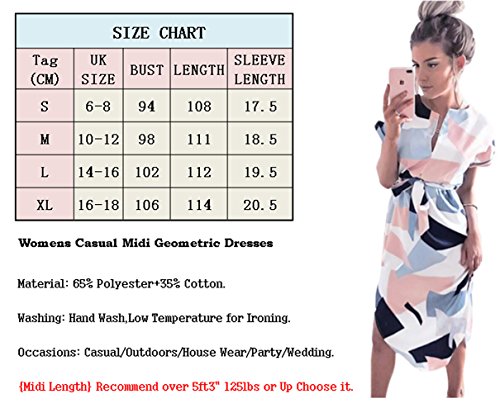 SIZE CHART

| Tag (CM) | UK SIZE | BUST | LENGTH | SLEEVE LENGTH |
|---|---|---|---|---|
| S | 6-8 | 94 | 108 | 17.5 |
| M | 10-12 | 98 | 111 | 18.5 |
| L | 14-16 | 102 | 112 | 19.5 |
| XL | 16-18 | 106 | 114 | 20.5 |

Womens Casual Midi Geometric Dresses

Material: 65% Polyester+35% Cotton.

Washing: Hand Wash,Low Temperature for Ironing.

Occasions: Casual/Outdoors/House Wear/Party/Wedding.

{Midi Length} Recommend over 5ft3" 125lbs or Up Choose it.